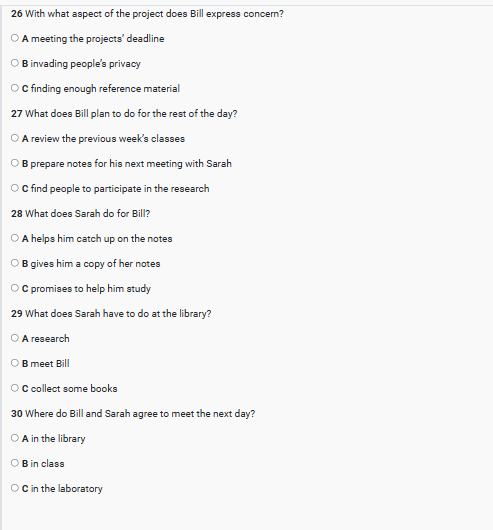 26 With what aspect of the project does Bill express concern?

A meeting the projects' deadline

B invading people's privacy

C finding enough reference material

27 What does Bill plan to do for the rest of the day?

A review the previous week's classes

B prepare notes for his next meeting with Sarah

C find people to participate in the research

28 What does Sarah do for Bill?

A helps him catch up on the notes

B gives him a copy of her notes

C promises to help him study

29 What does Sarah have to do at the library?

A research

B meet Bill

C collect some books

30 Where do Bill and Sarah agree to meet the next day?

A in the library

B in class

C in the laboratory